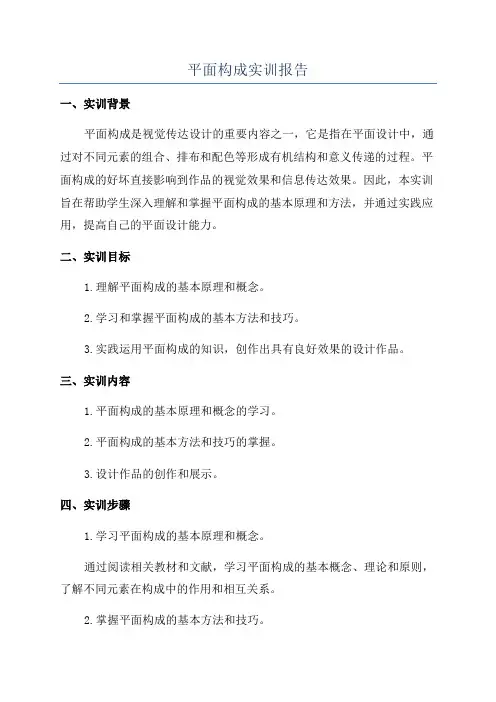 平面构成实训报告

一、实训背景

平面构成是视觉传达设计的重要内容之一，它是指在平面设计中，通过对不同元素的组合、排布和配色等形成有机结构和意义传递的过程。平面构成的好坏直接影响到作品的视觉效果和信息传达效果。因此，本实训旨在帮助学生深入理解和掌握平面构成的基本原理和方法，并通过实践应用，提高自己的平面设计能力。

二、实训目标

1.理解平面构成的基本原理和概念。

2.学习和掌握平面构成的基本方法和技巧。

3.实践运用平面构成的知识，创作出具有良好效果的设计作品。

三、实训内容

1.平面构成的基本原理和概念的学习。

2.平面构成的基本方法和技巧的掌握。

3.设计作品的创作和展示。

四、实训步骤

1.学习平面构成的基本原理和概念。

通过阅读相关教材和文献，学习平面构成的基本概念、理论和原则，了解不同元素在构成中的作用和相互关系。

2.掌握平面构成的基本方法和技巧。